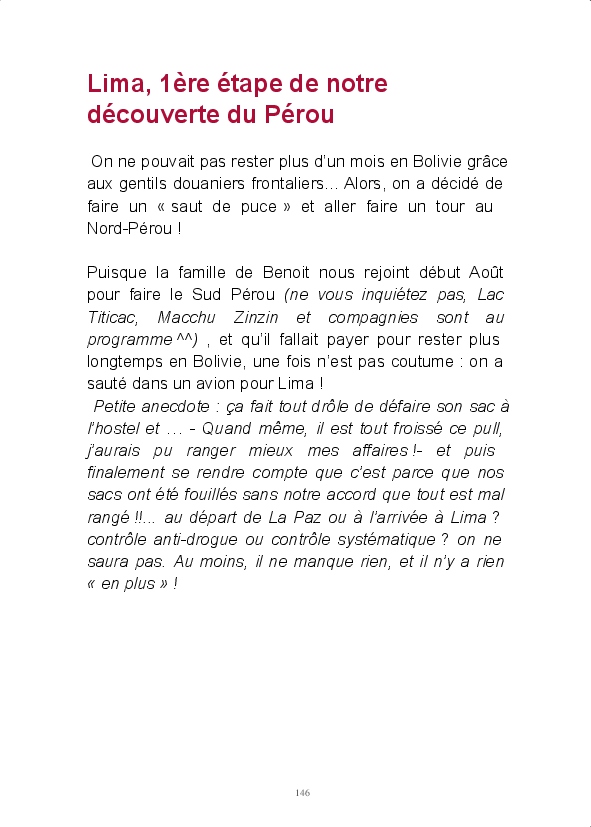 Lima, 1ère étape de notre découverte du Pérou

On ne pouvait pas rester plus d'un mois en Bolivie grâce aux gentils douaniers frontaliers… Alors, on a décidé de faire un « saut de puce » et aller faire un tour au Nord-Pérou !

Puisque la famille de Benoit nous rejoint début Août pour faire le Sud Pérou (ne vous inquiétez pas, Lac Titicac, Macchu Zinzin et compagnies sont au programme ^^) , et qu'il fallait payer pour rester plus longtemps en Bolivie, une fois n'est pas coutume : on a sauté dans un avion pour Lima !
Petite anecdote : ça fait tout drôle de défaire son sac à l'hostel et … - Quand même, il est tout froissé ce pull, j'aurais pu ranger mieux mes affaires !- et puis finalement se rendre compte que c'est parce que nos sacs ont été fouillés sans notre accord que tout est mal rangé !!... au départ de La Paz ou à l'arrivée à Lima ? contrôle anti-drogue ou contrôle systématique ? on ne saura pas. Au moins, il ne manque rien, et il n'y a rien « en plus » !

146